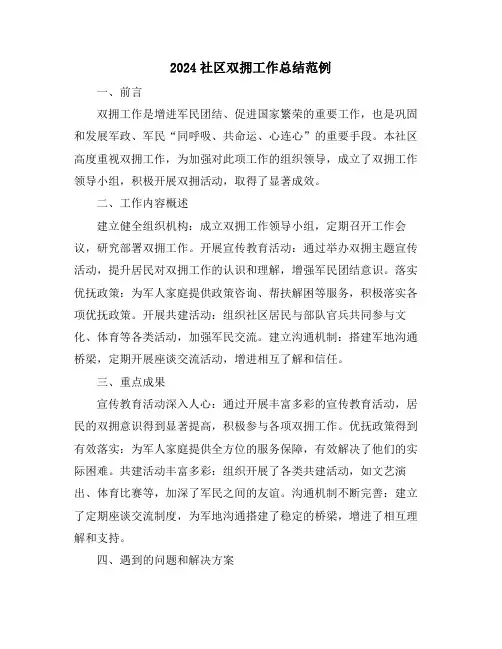 2024 社区双拥工作总结范例

一、前言

双拥工作是增进军民团结、促进国家繁荣的重要工作，也是巩固和发展军政、军民“同呼吸、共命运、心连心”的重要手段。本社区高度重视双拥工作，为加强对此项工作的组织领导，成立了双拥工作领导小组，积极开展双拥活动，取得了显著成效。

二、工作内容概述

建立健全组织机构：成立双拥工作领导小组，定期召开工作会议，研究部署双拥工作。开展宣传教育活动：通过举办双拥主题宣传活动，提升居民对双拥工作的认识和理解，增强军民团结意识。落实优抚政策：为军人家庭提供政策咨询、帮扶解困等服务，积极落实各项优抚政策。开展共建活动：组织社区居民与部队官兵共同参与文化、体育等各类活动，加强军民交流。建立沟通机制：搭建军地沟通桥梁，定期开展座谈交流活动，增进相互了解和信任。

三、重点成果

宣传教育活动深入人心：通过开展丰富多彩的宣传教育活动，居民的双拥意识得到显著提高，积极参与各项双拥工作。优抚政策得到有效落实：为军人家庭提供全方位的服务保障，有效解决了他们的实际困难。共建活动丰富多彩：组织开展了各类共建活动，如文艺演出、体育比赛等，加深了军民之间的友谊。沟通机制不断完善：建立了定期座谈交流制度，为军地沟通搭建了稳定的桥梁，增进了相互理解和支持。

四、遇到的问题和解决方案